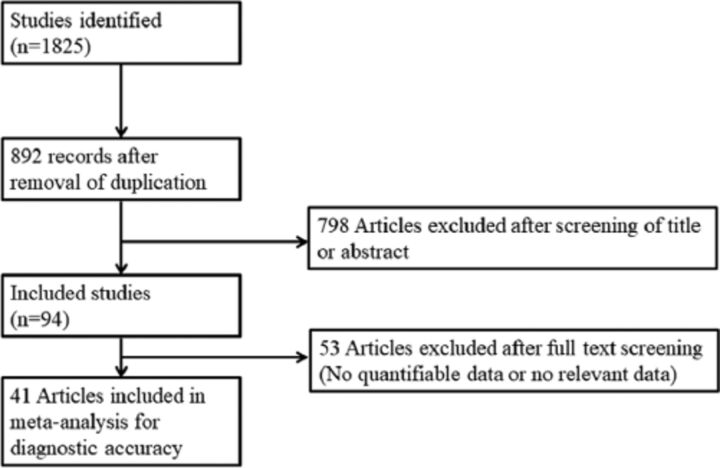 Studies identified
(n=1825)

892 records after removal of duplication

798 Articles excluded after screening of title or abstract

Included studies
(n=94)

53 Articles excluded after full text screening (No quantifiable data or no relevant data)

41 Articles included in meta-analysis for diagnostic accuracy